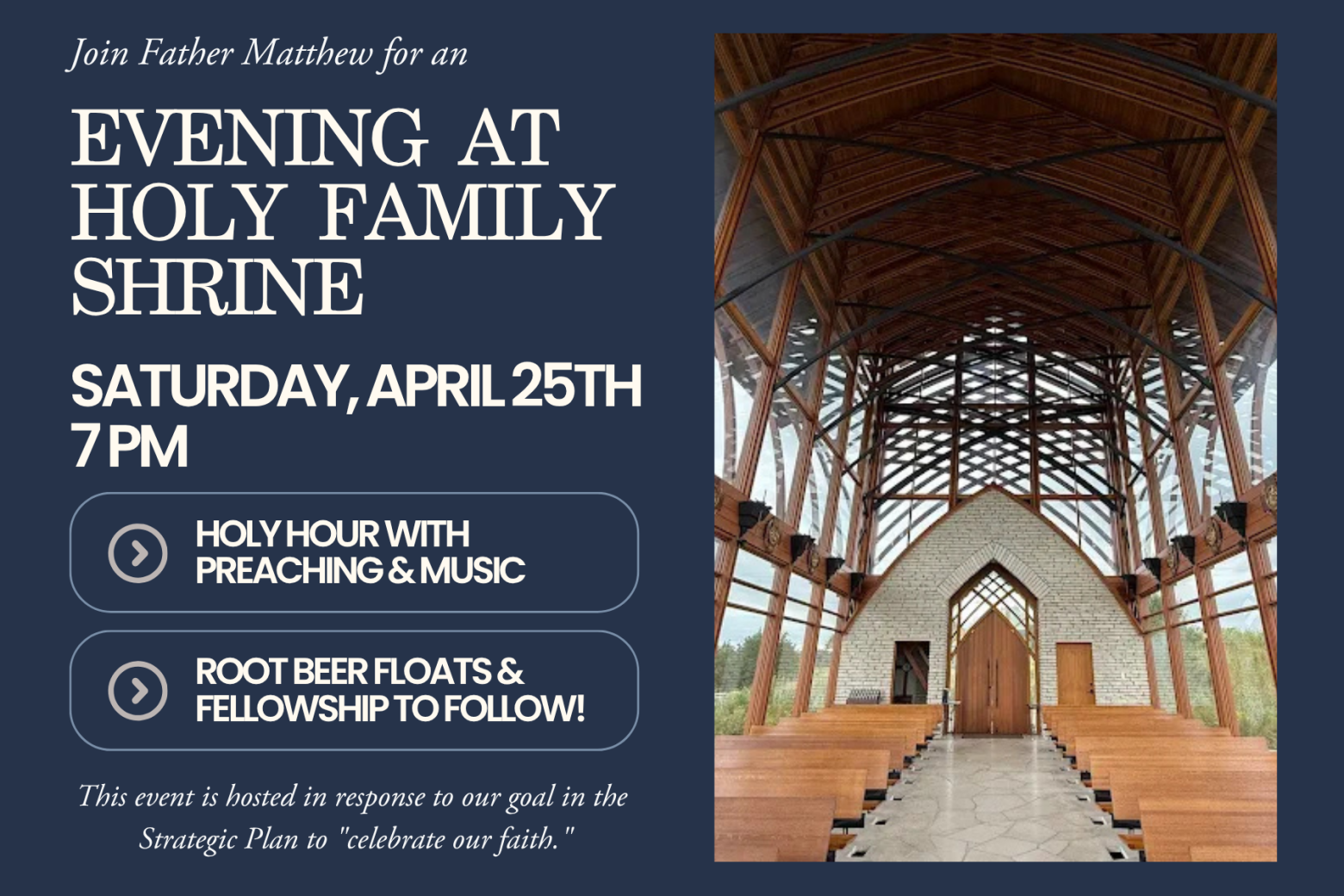 Join Father Matthew for an

EVENING AT HOLY FAMILY SHRINE

SATURDAY, APRIL 25TH
7 PM

HOLY HOUR WITH PREACHING & MUSIC

ROOT BEER FLOATS & FELLOWSHIP TO FOLLOW!

This event is hosted in response to our goal in the Strategic Plan to "celebrate our faith."